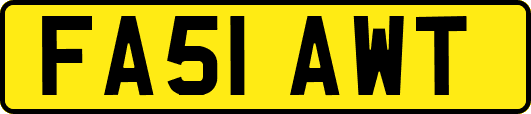 FA51 AWT